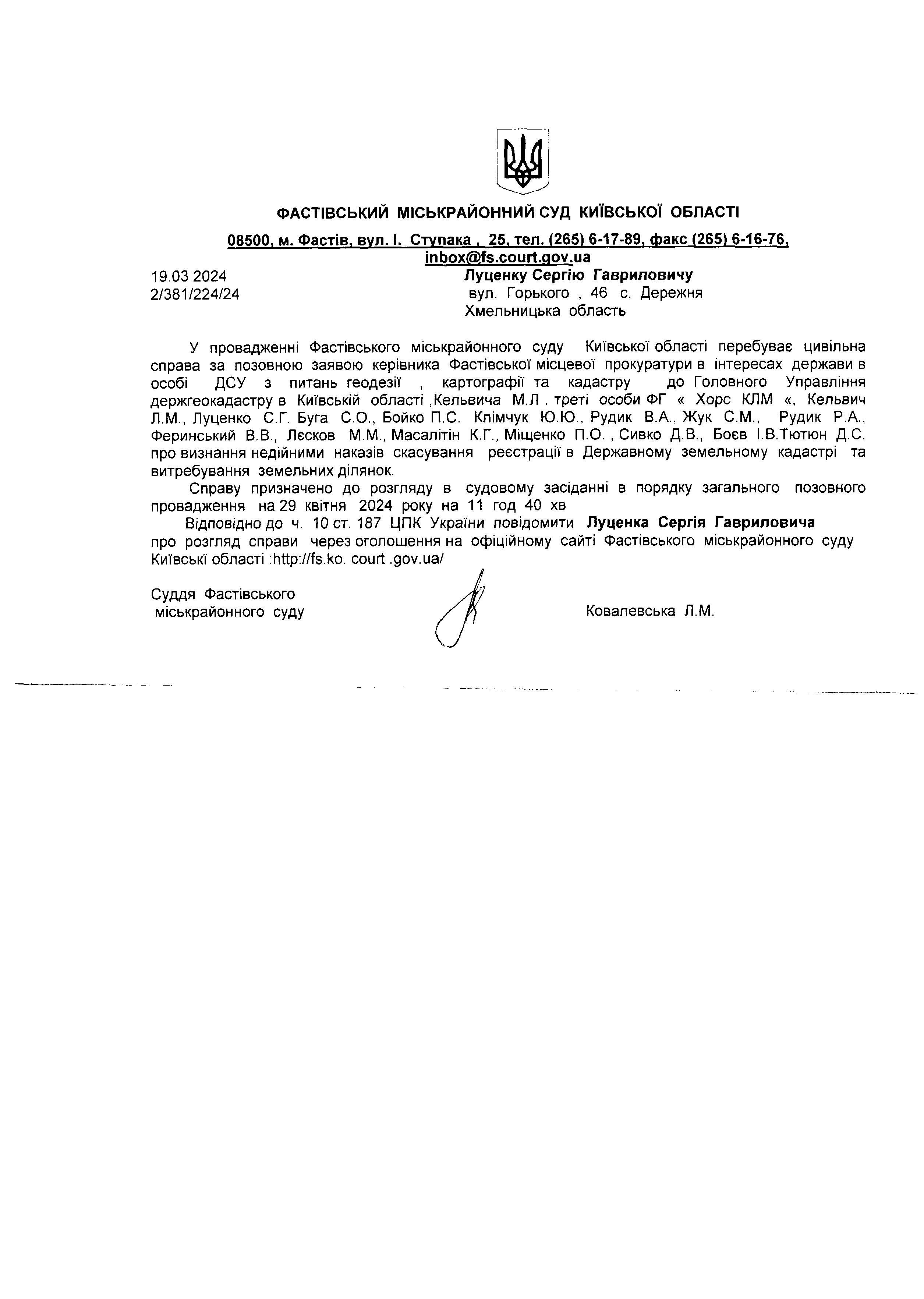 ФАСТІВСЬКИЙ МІСЬКРАЙОННИЙ СУД КИЇВСЬКОЇ ОБЛАСТІ

08500, м. Фастів, вул. І. Ступака , 25, тел. (265) 6-17-89, факс (265) 6-16-76, inbox@fs.court.gov.ua

19.03 2024
2/381/224/24

Луценку Сергію Гавриловичу
вул. Горького , 46 с. Дережня
Хмельницька область

У провадженні Фастівського міськрайонного суду Київської області перебуває цивільна справа за позовною заявою керівника Фастівської місцевої прокуратури в інтересах держави в особі ДСУ з питань геодезії , картографії та кадастру до Головного Управління держгеокадастру в Київській області ,Кельвича М.Л . треті особи ФГ « Хорс КЛМ «, Кельвич Л.М., Луценко С.Г. Буга С.О., Бойко П.С. Клімчук Ю.Ю., Рудик В.А., Жук С.М., Рудик Р.А., Феринський В.В., Лєсков М.М., Масалітін К.Г., Міщенко П.О. , Сивко Д.В., Боєв І.В.Тютюн Д.С. про визнання недійними наказів скасування реєстрації в Державному земельному кадастрі та витребування земельних ділянок.

Справу призначено до розгляду в судовому засіданні в порядку загального позовного провадження на 29 квітня 2024 року на 11 год 40 хв

Відповідно до ч. 10 ст. 187 ЦПК України повідомити Луценка Сергія Гавриловича про розгляд справи через оголошення на офіційному сайті Фастівського міськрайонного суду Київські області :http://fs.ko. court .gov.ua/

Суддя Фастівського
міськрайонного суду

Ковалевська Л.М.